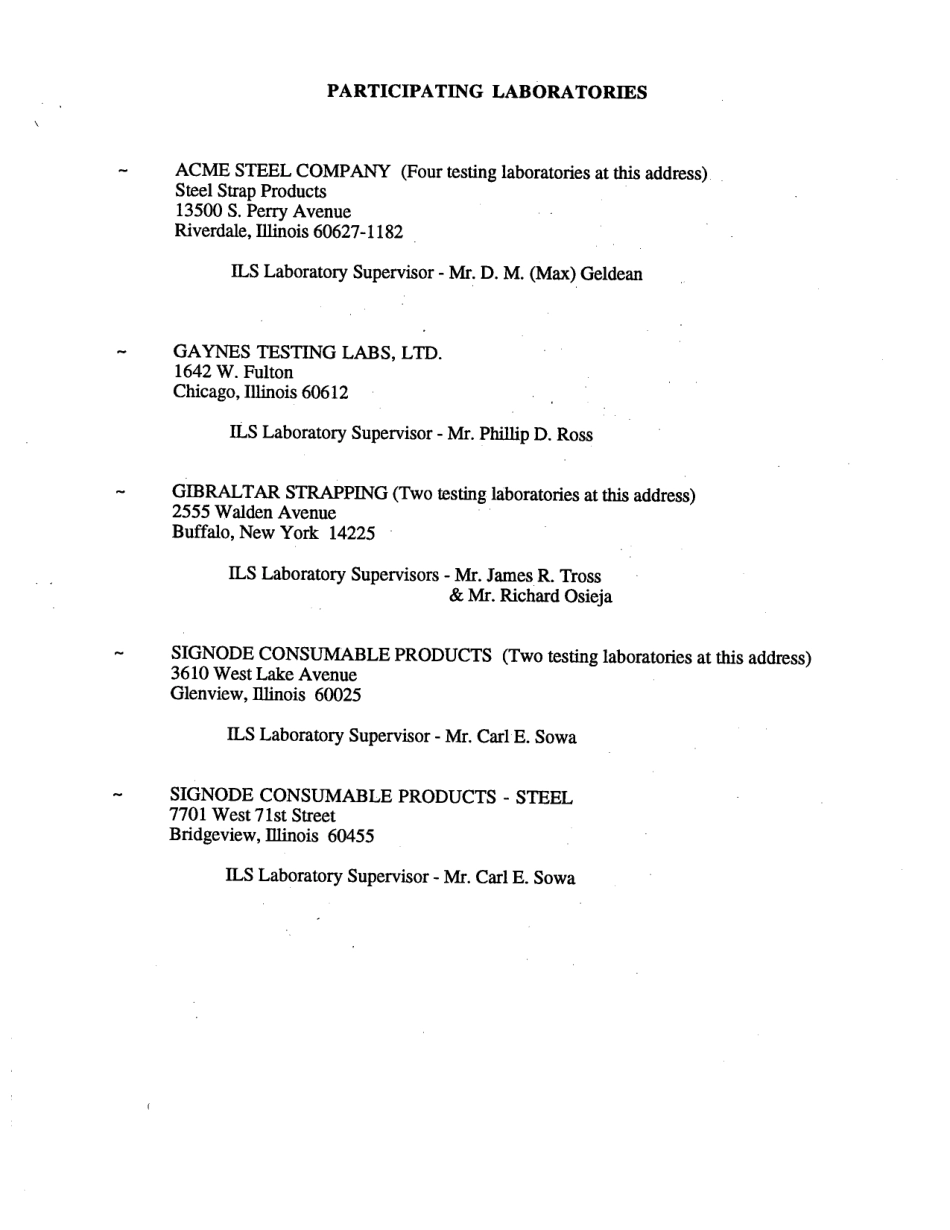 PARTICIPATING LABORATORIES

~ ACME STEEL COMPANY (Four testing laboratories at this address)
Steel Strap Products
13500 S. Perry Avenue
Riverdale, Illinois 60627-1182

ILS Laboratory Supervisor - Mr. D. M. (Max) Geldean

~ GAYNES TESTING LABS, LTD.
1642 W. Fulton
Chicago, Illinois 60612

ILS Laboratory Supervisor - Mr. Phillip D. Ross

~ GIBRALTAR STRAPPING (Two testing laboratories at this address)
2555 Walden Avenue
Buffalo, New York 14225

ILS Laboratory Supervisors - Mr. James R. Tross
& Mr. Richard Osieja

~ SIGNODE CONSUMABLE PRODUCTS (Two testing laboratories at this address)
3610 West Lake Avenue
Glenview, Illinois 60025

ILS Laboratory Supervisor - Mr. Carl E. Sowa

~ SIGNODE CONSUMABLE PRODUCTS - STEEL
7701 West 71st Street
Bridgeview, Illinois 60455

ILS Laboratory Supervisor - Mr. Carl E. Sowa